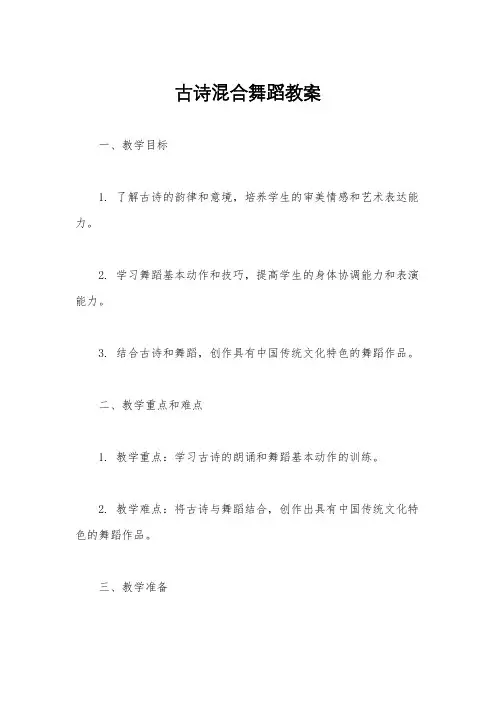 古诗混合舞蹈教案

一、教学目标

1. 了解古诗的韵律和意境，培养学生的审美情感和艺术表达能力。

2. 学习舞蹈基本动作和技巧，提高学生的身体协调能力和表演能力。

3. 结合古诗和舞蹈，创作具有中国传统文化特色的舞蹈作品。

二、教学重点和难点

1. 教学重点：学习古诗的朗诵和舞蹈基本动作的训练。

2. 教学难点：将古诗与舞蹈结合，创作出具有中国传统文化特色的舞蹈作品。

三、教学准备